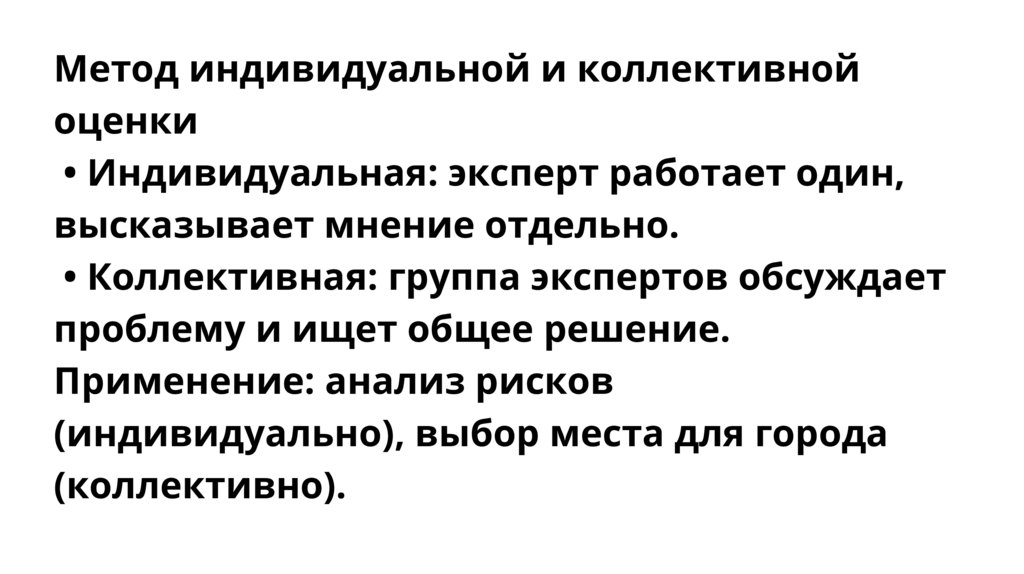 Метод индивидуальной и коллективной оценки

• Индивидуальная: эксперт работает один, высказывает мнение отдельно.
• Коллективная: группа экспертов обсуждает проблему и ищет общее решение.

Применение: анализ рисков (индивидуально), выбор места для города (коллективно).